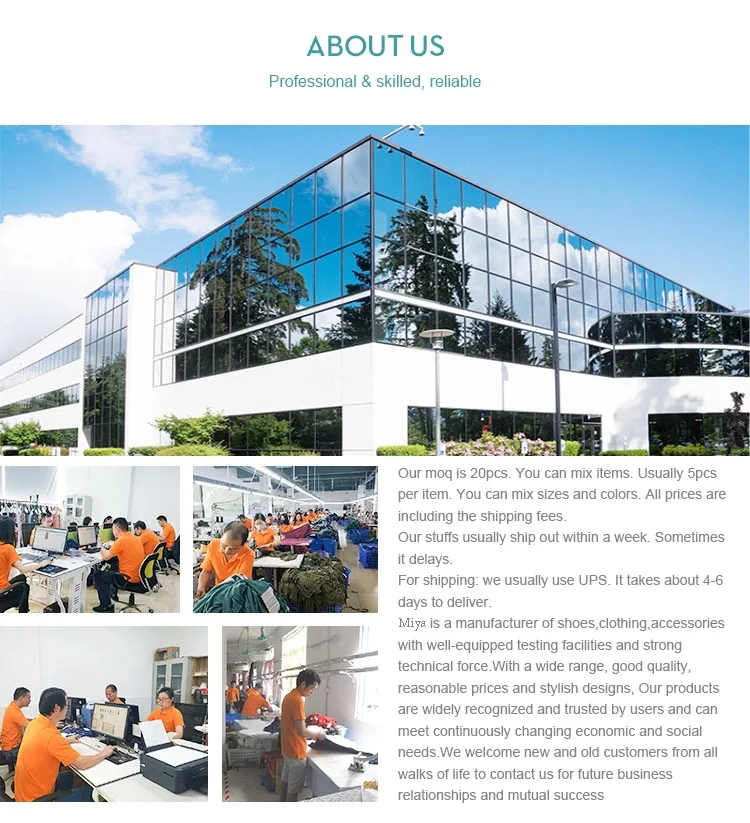 ABOUT US

Professional & skilled, reliable

Our moq is 20pcs. You can mix items. Usually 5pcs per item. You can mix sizes and colors. All prices are including the shipping fees.
Our stuffs usually ship out within a week. Sometimes it delays.
For shipping: we usually use UPS. It takes about 4-6 days to deliver.
Miya is a manufacturer of shoes,clothing,accessories with well-equipped testing facilities and strong technical force.With a wide range, good quality, reasonable prices and stylish designs, Our products are widely recognized and trusted by users and can meet continuously changing economic and social needs.We welcome new and old customers from all walks of life to contact us for future business relationships and mutual success